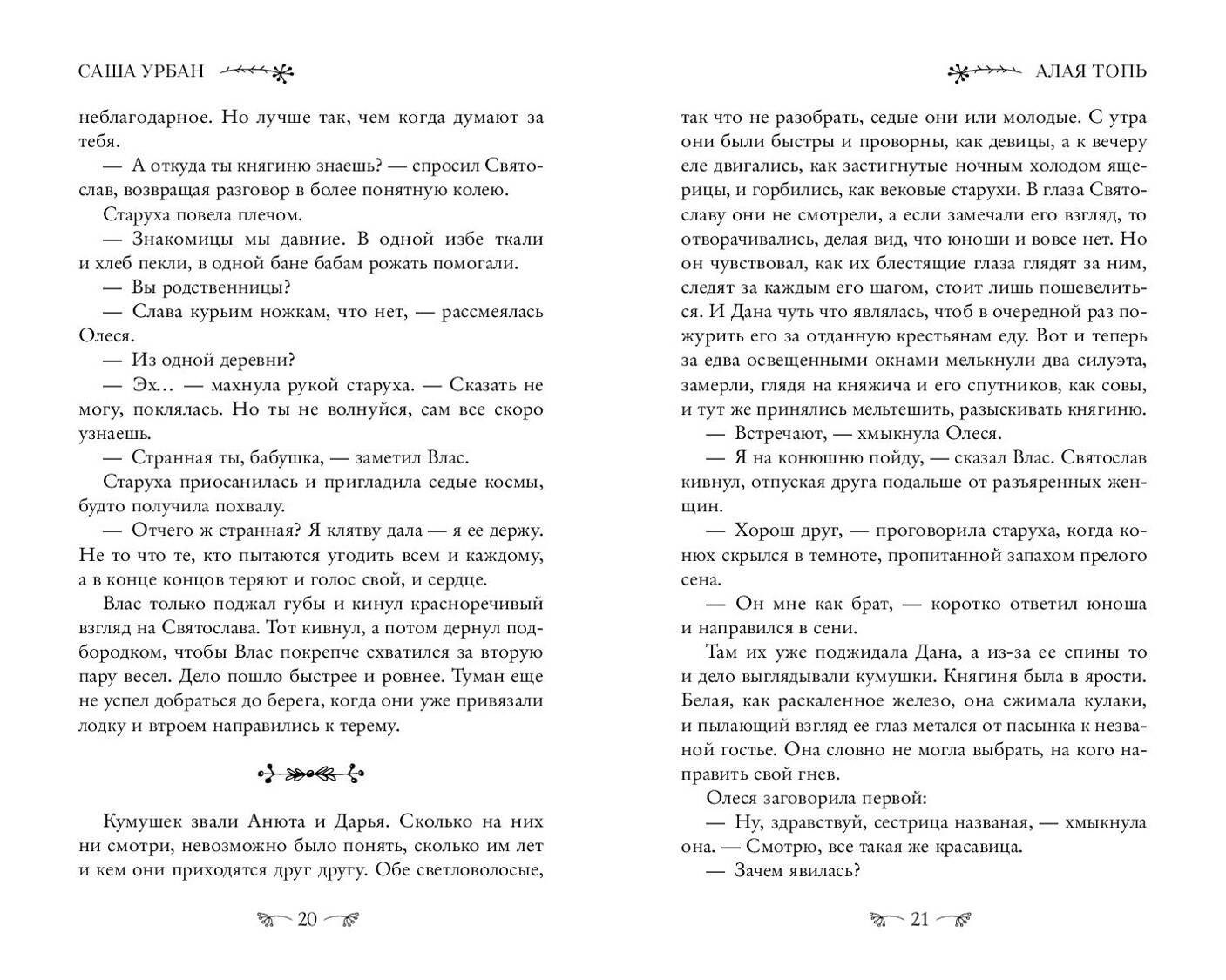 САША УРБАН

неблагодарное. Но лучше так, чем когда думают за тебя.

— А откуда ты княгиню знаешь? — спросил Святослав, возвращая разговор в более понятную колею.

Старуха повела плечом.

— Знакомицы мы давние. В одной избе ткали и хлеб пекли, в одной бане бабам рожать помогали.

— Вы родственницы?

— Слава курьим ножкам, что нет, — рассмеялась Олеся.

— Из одной деревни?

— Эх… — махнула рукой старуха. — Сказать не могу, поклялась. Но ты не волнуйся, сам все скоро узнаешь.

— Странная ты, бабушка, — заметил Влас.

Старуха приосанилась и пригладила седые космы, будто получила похвалу.

— Отчего ж странная? Я клятву дала — я ее держу. Не то что те, кто пытаются угодить всем и каждому, а в конце концов теряют и голос свой, и сердце.

Влас только поджал губы и кинул красноречивый взгляд на Святослава. Тот кивнул, а потом дернул подбородком, чтобы Влас покрепче схватился за вторую пару весел. Дело пошло быстрее и ровнее. Туман еще не успел добраться до берега, когда они уже привязали лодку и втроем направились к терему.

Кумушек звали Анюта и Дарья. Сколько на них ни смотри, невозможно было понять, сколько им лет и кем они приходятся друг другу. Обе светловолосые,

20

АЛАЯ ТОПЬ

так что не разобрать, седые они или молодые. С утра они были быстры и проворны, как девицы, а к вечеру еле двигались, как застигнутые ночным холодом ящерицы, и горбились, как вековые старухи. В глаза Святославу они не смотрели, а если замечали его взгляд, то отворачивались, делая вид, что юноши и вовсе нет. Но он чувствовал, как их блестящие глаза глядят за ним, следят за каждым его шагом, стоит лишь пошевелиться. И Дана чуть что являлась, чтоб в очередной раз пожурить его за отданную крестьянам еду. Вот и теперь за едва освещенными окнами мелькнули два силуэта, замерли, глядя на княжича и его спутников, как совы, и тут же принялись мельтешить, разыскивать княгиню.

— Встречают, — хмыкнула Олеся.

— Я на конюшню пойду, — сказал Влас. Святослав кивнул, отпуская друга подальше от разъяренных женщин.

— Хорош друг, — проговорила старуха, когда конюх скрылся в темноте, пропитанной запахом прелого сена.

— Он мне как брат, — коротко ответил юноша и направился в сени.

Там их уже поджидала Дана, а из-за ее спины то и дело выглядывали кумушки. Княгиня была в ярости. Белая, как раскаленное железо, она сжимала кулаки, и пылающий взгляд ее глаз метался от пасынка к незваной гостье. Она словно не могла выбрать, на кого направить свой гнев.

Олеся заговорила первой:

— Ну, здравствуй, сестрица названая, — хмыкнула она. — Смотрю, все такая же красавица.

— Зачем явилась?

21